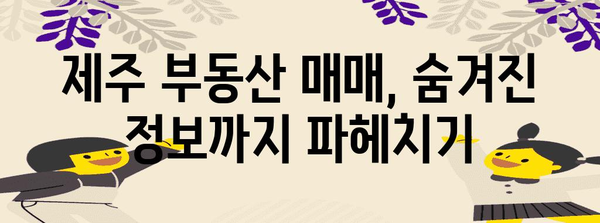 제주 부동산 매매, 숨겨진 정보까지 파헤치기